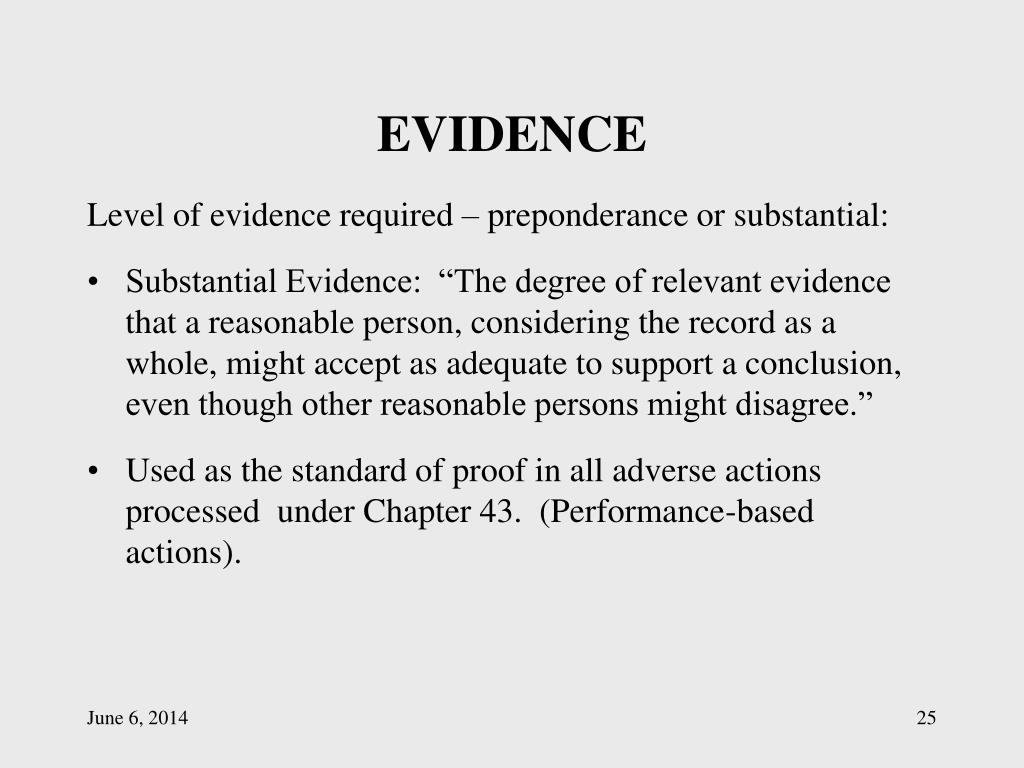 EVIDENCE

Level of evidence required – preponderance or substantial:

• Substantial Evidence: “The degree of relevant evidence that a reasonable person, considering the record as a whole, might accept as adequate to support a conclusion, even though other reasonable persons might disagree.”

• Used as the standard of proof in all adverse actions processed under Chapter 43. (Performance-based actions).

June 6, 2014

25